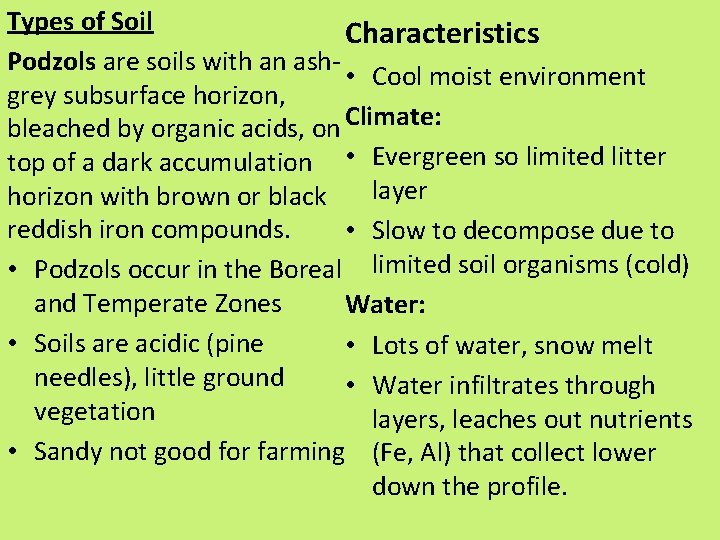 Types of Soil

Podzols are soils with an ash-grey subsurface horizon, bleached by organic acids, on top of a dark accumulation horizon with brown or black reddish iron compounds.

• Podzols occur in the Boreal and Temperate Zones
• Soils are acidic (pine needles), little ground vegetation
• Sandy not good for farming

Characteristics

• Cool moist environment

Climate:

• Evergreen so limited litter layer
• Slow to decompose due to limited soil organisms (cold)

Water:

• Lots of water, snow melt
• Water infiltrates through layers, leaches out nutrients (Fe, Al) that collect lower down the profile.